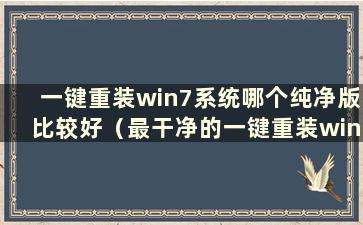 一键重装win7系统哪个纯净版比较好（最干净的一键重装win